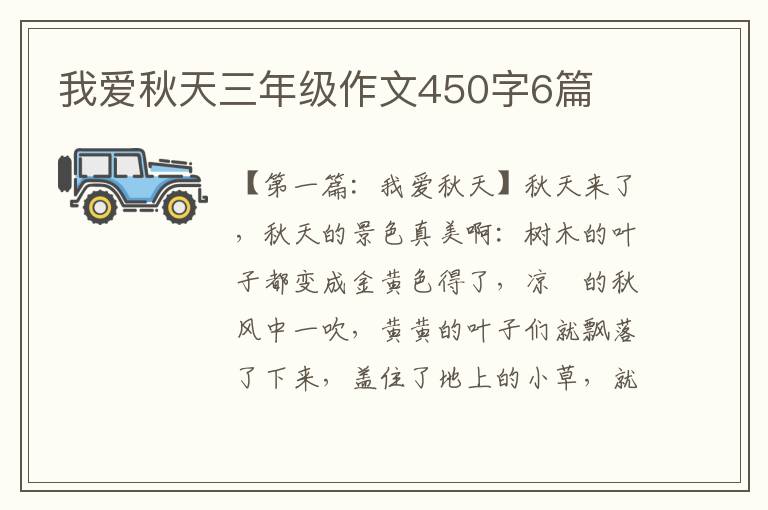 我爱秋天三年级作文450字6篇

【第一篇：我爱秋天】秋天来了，秋天的景色真美啊：树木的叶子都变成金黄色得了，凉 的秋风中一吹，黄黄的叶子们就飘落了下来，盖住了地上的小草，就